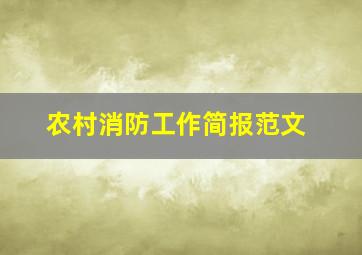 农村消防工作简报范文